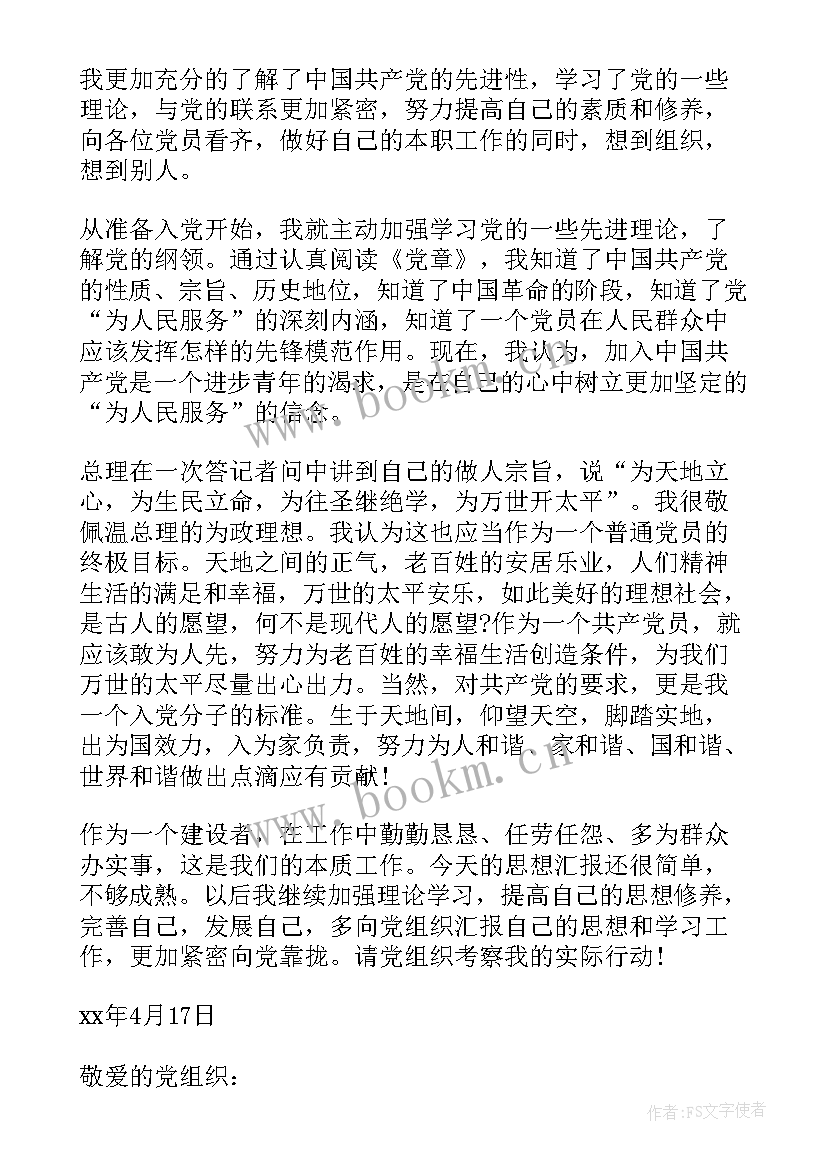 我更加充分的了解了中国共产党的先进性，学习了党的一些理论，与党的联系更加紧密，努力提高自己的素质和修养，向各位党员看齐，做好自己的本职工作的同时，想到组织，想到别人。

从准备入党开始，我就主动加强学习党的一些先进理论，了解党的纲领。通过认真阅读《党章》，我知道了中国共产党的性质、宗旨、历史地位，知道了中国革命的阶段，知道了党“为人民服务”的深刻内涵，知道了一个党员在人民群众中应该发挥怎样的先锋模范作用。现在，我认为，加入中国共产党是一个进步青年的渴求，是在自己的心中树立更加坚定的“为人民服务”的信念。

总理在一次答记者问中讲到自己的做人宗旨，说“为天地立心，为生民立命，为往圣继绝学，为万世开太平”。我很敬佩温总理的为政理想。我认为这也应当作为一个普通党员的终极目标。天地之间的正气，老百姓的安居乐业，人们精神生活的满足和幸福，万世的太平安乐，如此美好的理想社会，是古人的愿望，何不是现代人的愿望?作为一个共产党员，就应该敢为人先，努力为老百姓的幸福生活创造条件，为我们万世的太平尽量出心出力。当然，对共产党的要求，更是我一个入党分子的标准。生于天地间，仰望天空，脚踏实地，出为国效力，入为家负责，努力为人和谐、家和谐、国和谐、世界和谐做出点滴应有贡献!

作为一个建设者，在工作中勤勤恳恳、任劳任怨、多为群众办实事，这是我们的本质工作。今天的思想汇报还很简单，不够成熟。以后我继续加强理论学习，提高自己的思想修养，完善自己，发展自己，多向党组织汇报自己的思想和学习工作，更加紧密向党靠拢。请党组织考察我的实际行动!

xx年4月17日

敬爱的党组织:

www.bookm.cn
www.bookm.cn
作者:FS文字使者